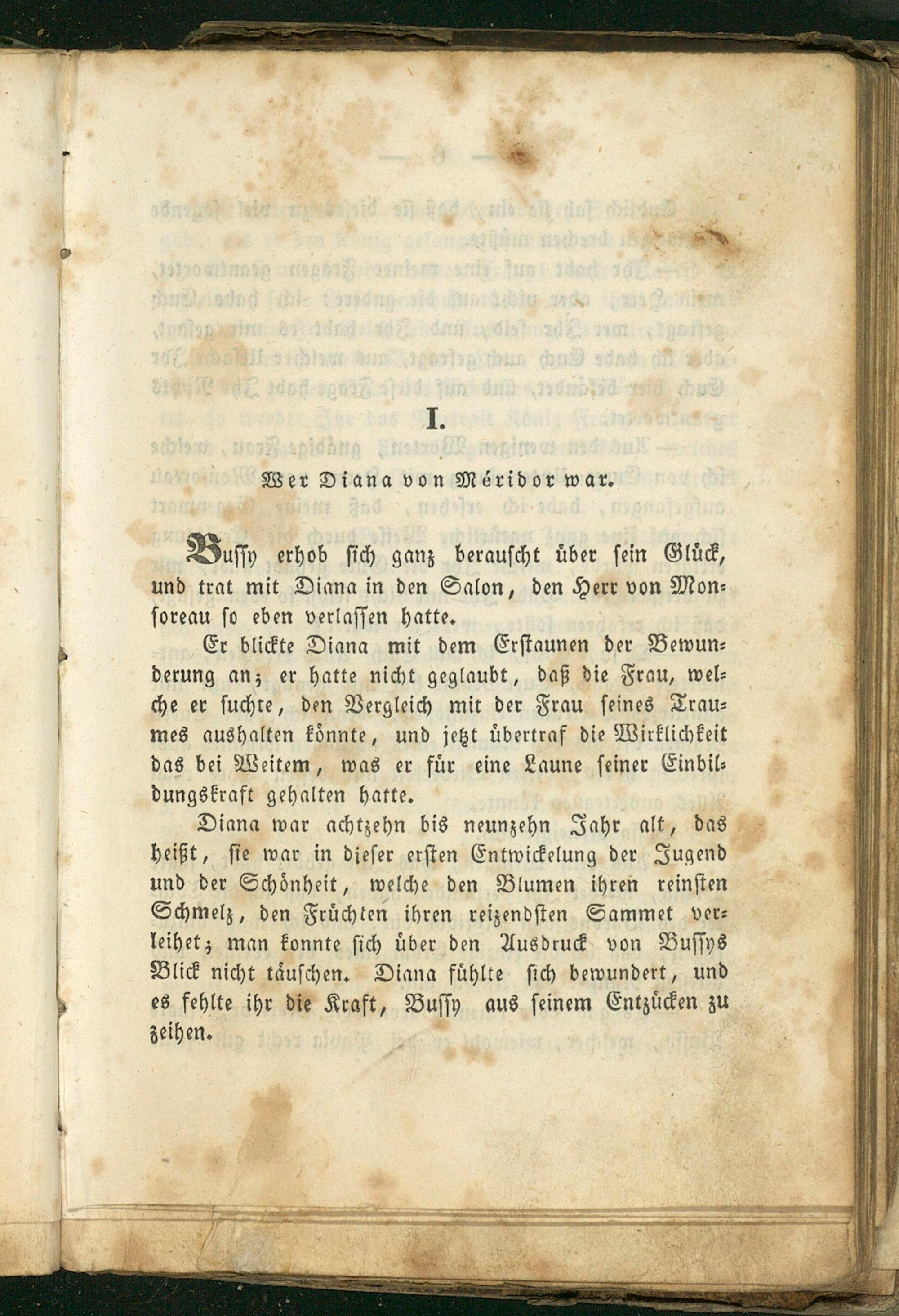 I.

Wer Diana von Méridor war.

Bussy erhob sich ganz berauscht über sein Glück, und trat mit Diana in den Salon, den Herr von Monsoreau so eben verlassen hatte.

Er blickte Diana mit dem Erstaunen der Bewunderung an; er hatte nicht geglaubt, daß die Frau, welche er suchte, den Vergleich mit der Frau seines Traumes aushalten könnte, und jetzt übertraf die Wirklichkeit das bei Weitem, was er für eine Laune seiner Einbildungskraft gehalten hatte.

Diana war achtzehn bis neunzehn Jahr alt, das heißt, sie war in dieser ersten Entwickelung der Jugend und der Schönheit, welche den Blumen ihren reinsten Schmelz, den Früchten ihren reizendsten Sammet verleihet; man konnte sich über den Ausdruck von Bussys Blick nicht täuschen. Diana fühlte sich bewundert, und es fehlte ihr die Kraft, Bussy aus seinem Entzücken zu zeihen.